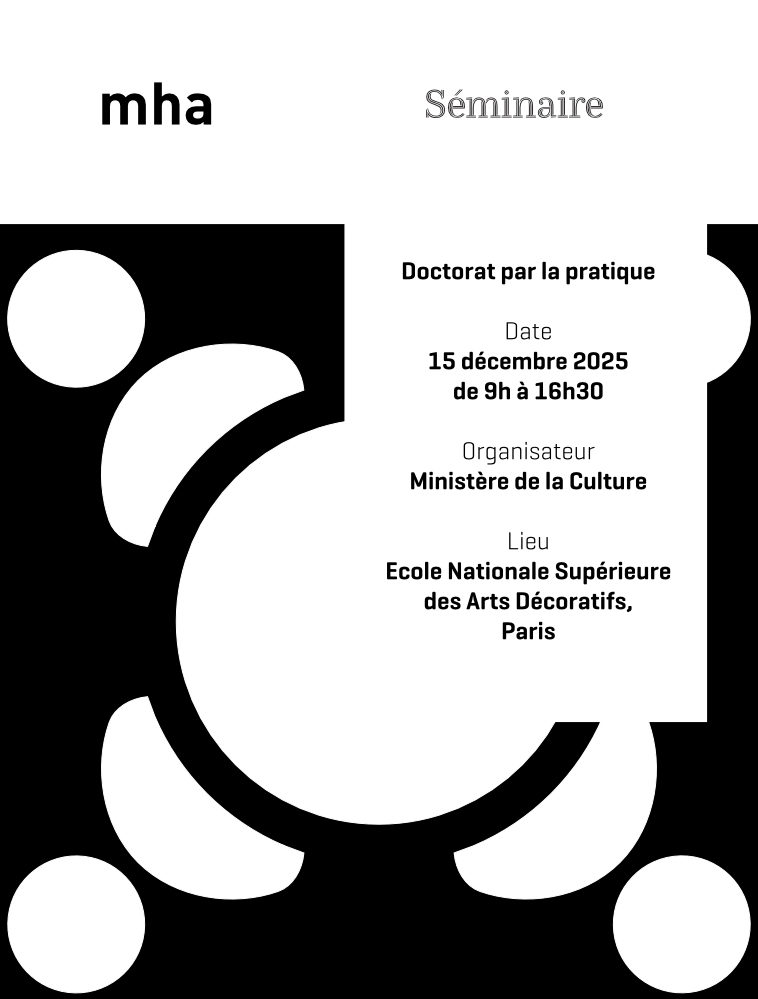 mha

Séminaire

Doctorat par la pratique

Date
15 décembre 2025
de 9h à 16h30

Organisateur
Ministère de la Culture

Lieu
Ecole Nationale Supérieure
des Arts Décoratifs,
Paris